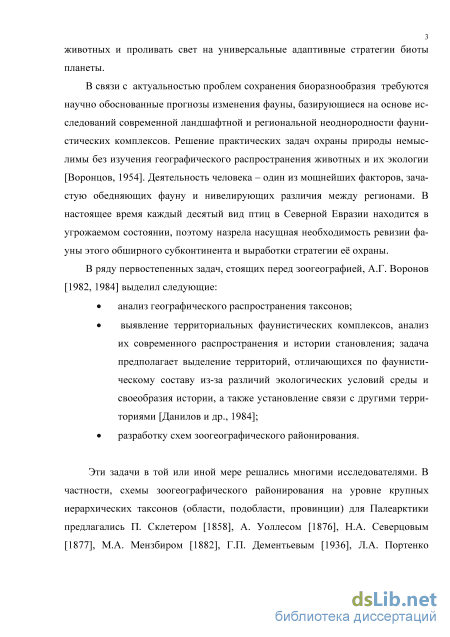 3

животных и проливать свет на универсальные адаптивные стратегии биоты планеты.

В связи с актуальностью проблем сохранения биоразнообразия требуются научно обоснованные прогнозы изменения фауны, базирующиеся на основе исследований современной ландшафтной и региональной неоднородности фаунистических комплексов. Решение практических задач охраны природы немыслимы без изучения географического распространения животных и их экологии [Воронцов, 1954]. Деятельность человека – один из мощнейших факторов, зачастую обедняющих фауну и нивелирующих различия между регионами. В настоящее время каждый десятый вид птиц в Северной Евразии находится в угрожаемом состоянии, поэтому назрела насущная необходимость ревизии фауны этого обширного субконтинента и выработки стратегии её охраны.

В ряду первостепенных задач, стоящих перед зоогеографией, А.Г. Воронов [1982, 1984] выделил следующие:

• анализ географического распространения таксонов;

• выявление территориальных фаунистических комплексов, анализ их современного распространения и истории становления; задача предполагает выделение территорий, отличающихся по фаунистическому составу из-за различий экологических условий среды и своеобразия истории, а также установление связи с другими территориями [Данилов и др., 1984];

• разработку схем зоогеографического районирования.

Эти задачи в той или иной мере решались многими исследователями. В частности, схемы зоогеографического районирования на уровне крупных иерархических таксонов (области, подобласти, провинции) для Палеарктики предлагались П. Склетером [1858], А. Уоллесом [1876], Н.А. Северцовым [1877], М.А. Мензбиром [1882], Г.П. Дементьевым [1936], Л.А. Портенко

dsLib.net
библиотека диссертаций